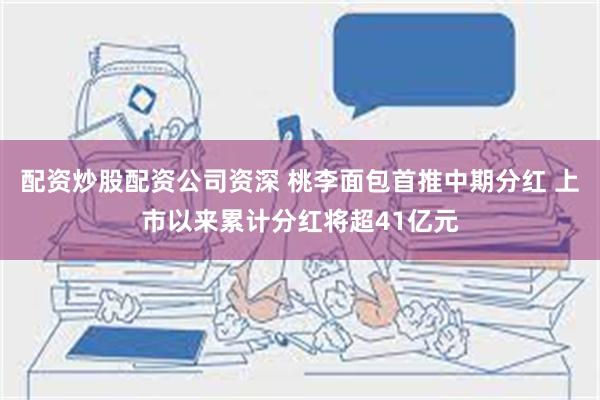 配资炒股配资公司资深 桃李面包首推中期分红 上市以来累计分红将超41亿元